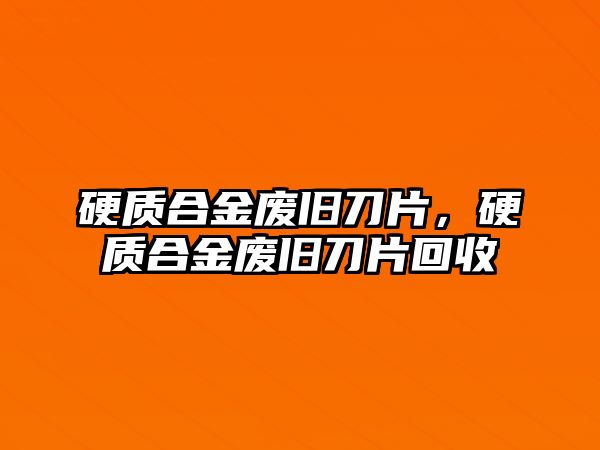 硬质合金废旧刀片，硬质合金废旧刀片回收